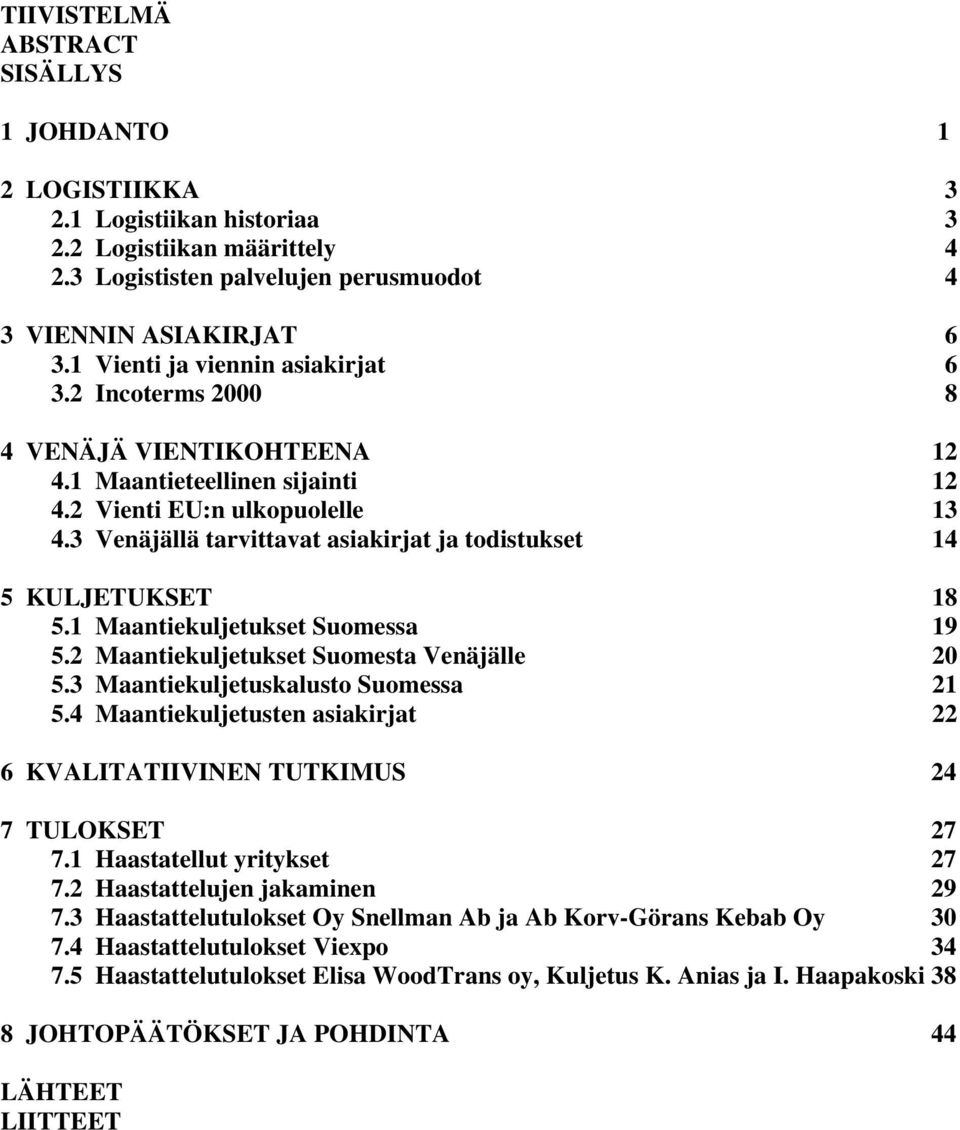 TIIVISTELMÄ
ABSTRACT
SISÄLLYS

1 JOHDANTO 1

2 LOGISTIIKKA 3
2.1 Logistiikan historiaa 3
2.2 Logistiikan määrittely 4
2.3 Logististen palvelujen perusmuodot 4

3 VIENNIN ASIAKIRJAT 6
3.1 Vienti ja viennin asiakirjat 6
3.2 Incoterms 2000 8

4 VENÄJÄ VIENTIKOHTEENA 12
4.1 Maantieteellinen sijainti 12
4.2 Vienti EU:n ulkopuolelle 13
4.3 Venäjällä tarvittavat asiakirjat ja todistukset 14

5 KULJETUKSET 18
5.1 Maantiekuljetukset Suomessa 19
5.2 Maantiekuljetukset Suomesta Venäjälle 20
5.3 Maantiekuljetuskalusto Suomessa 21
5.4 Maantiekuljetusten asiakirjat 22

6 KVALITATIIVINEN TUTKIMUS 24

7 TULOKSET 27
7.1 Haastatellut yritykset 27
7.2 Haastattelujen jakaminen 29
7.3 Haastattelutulokset Oy Snellman Ab ja Ab Korv-Görans Kebab Oy 30
7.4 Haastattelutulokset Viexpo 34
7.5 Haastattelutulokset Elisa WoodTrans oy, Kuljetus K. Anias ja I. Haapakoski 38

8 JOHTOPÄÄTÖKSET JA POHDINTA 44

LÄHTEET
LIITTEET